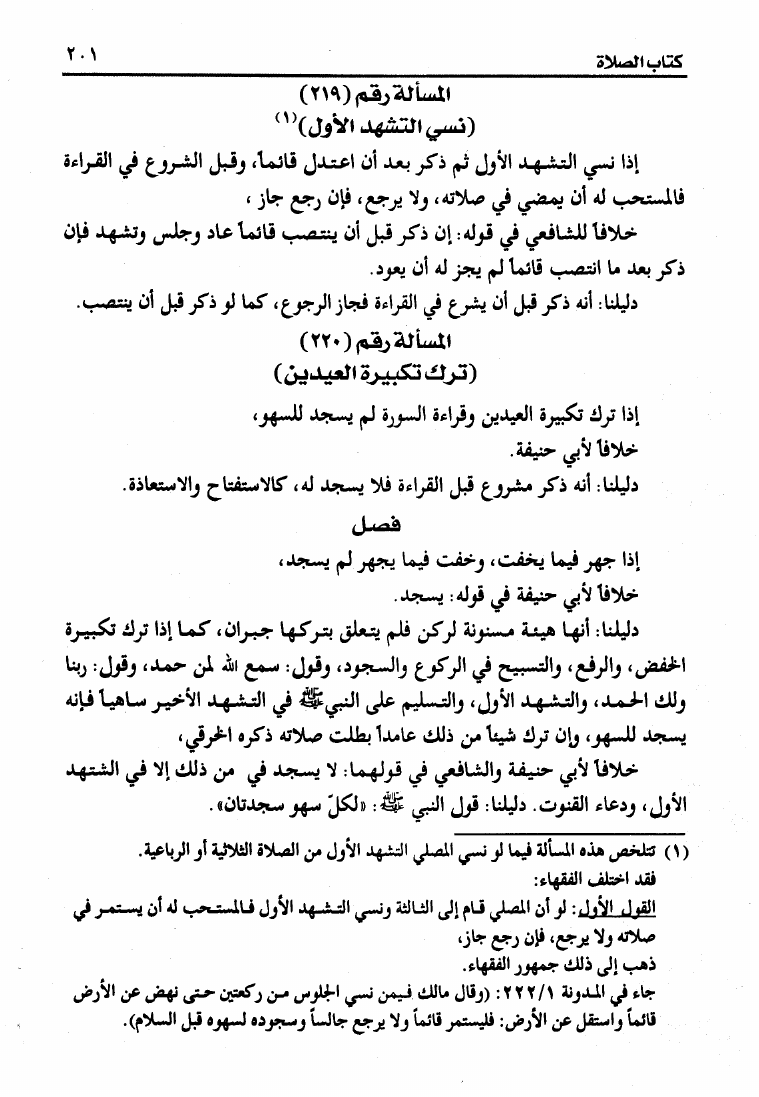 كتاب الصلاة ٢٠١

المسألة رقم (٢١٩)
(نسي التشهد الأول)(١)

إذا نسي التشهد الأول ثم ذكر بعد أن اعتدل قائماً، وقبل الشروع في القراءة فالمستحب له أن يمضي في صلاته، ولا يرجع، فإن رجع جاز،

خلافاً للشافعي في قوله: إن ذكر قبل أن ينتصب قائماً عاد وجلس وتشهد فإن ذكر بعد ما انتصب قائماً لم يجز له أن يعود.

دليلنا: أنه ذكر قبل أن يشرع في القراءة فجاز الرجوع، كما لو ذكر قبل أن ينتصب.

المسألة رقم (٢٢٠)
(ترك تكبيرة العيدين)

إذا ترك تكبيرة العيدين وقراءة السورة لم يسجد للسهو،

خلافاً لأبي حنيفة.

دليلنا: أنه ذكر مشروع قبل القراءة فلا يسجد له، كالاستفتاح والاستعاذة.

فصل

إذا جهر فيما يخفت، وخفت فيما يجهر لم يسجد،

خلافاً لأبي حنيفة في قوله: يسجد.

دليلنا: أنها هيئة مسنونة لركن فلم يتعلق بتركها جبران، كما إذا ترك تكبيرة الخفض، والرفع، والتسبيح في الركوع والسجود، وقول: سمع الله لمن حمد، وقول: ربنا ولك الحمد، والتشهد الأول، والتسليم على النبي ﷺ في التشهد الأخير ساهياً فإنه يسجد للسهو، وإن ترك شيئاً من ذلك عامداً بطلت صلاته ذكره الخرقي،

خلافاً لأبي حنيفة والشافعي في قولهما: لا يسجد في من ذلك إلا في الشتهد الأول، ودعاء القنوت. دليلنا: قول النبي ﷺ: «لكلّ سهو سجدتان».

(١) تتلخص هذه المسألة فيما لو نسي المصلي التشهد الأول من الصلاة الثلاثية أو الرباعية.
فقد اختلف الفقهاء:
القول الأول: لو أن المصلي قام إلى الثالثة ونسي التشهد الأول فالمستحب له أن يستمر في صلاته ولا يرجع، فإن رجع جاز،
ذهب إلى ذلك جمهور الفقهاء.
جاء في المدونة ٢٢٢/١: (وقال مالك فيمن نسي الجلوس من ركعتين حتى نهض عن الأرض قائماً واستقل عن الأرض: فليستمر قائماً ولا يرجع جالساً وسجوده لسهوه قبل السلام).